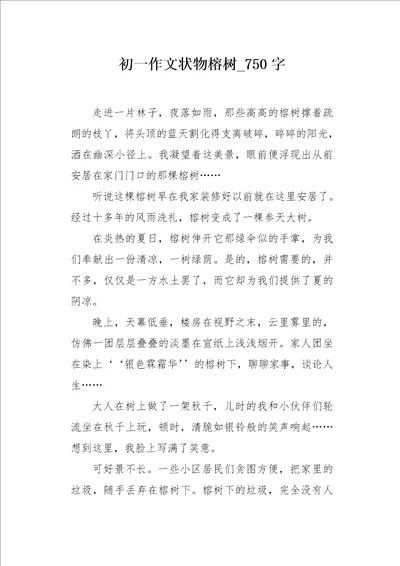 初一作文状物榕树_750字

走进一片林子，夜落如雨，那些高高的榕树撑着疏朗的枝丫，将头顶的蓝天割化得支离破碎，碎碎的阳光，洒在幽深小径上。我凝望着这美景，眼前便浮现出从前安居在家门门口的那棵榕树……

听说这棵榕树早在我家装修好以前就在这里安居了。经过十多年的风雨洗礼，榕树变成了一棵参天大树。

在炎热的夏日，榕树伸开它那绿伞似的手掌，为我们奉献出一份清凉，一树绿荫。是的，榕树需要的，并不多，仅仅是一方水土罢了，而它却为我们提供了夏的阴凉。

晚上，天幕低垂，楼房在视野之末，云里雾里的，仿佛一团层层叠叠的淡墨在宣纸上浅浅烟开。家人团坐在染上‘‘银色霖霜华’’的榕树下，聊聊家事，谈论人生……

大人在树上做了一架秋千，儿时的我和小伙伴们轮流坐在秋千上玩，顿时，清脆如银铃般的笑声响起……想到这里，我脸上写满了笑意。

可好景不长。一些小区居民们贪图方便，把家里的垃圾，随手丢弃在榕树下。榕树下的垃圾，完全没有人